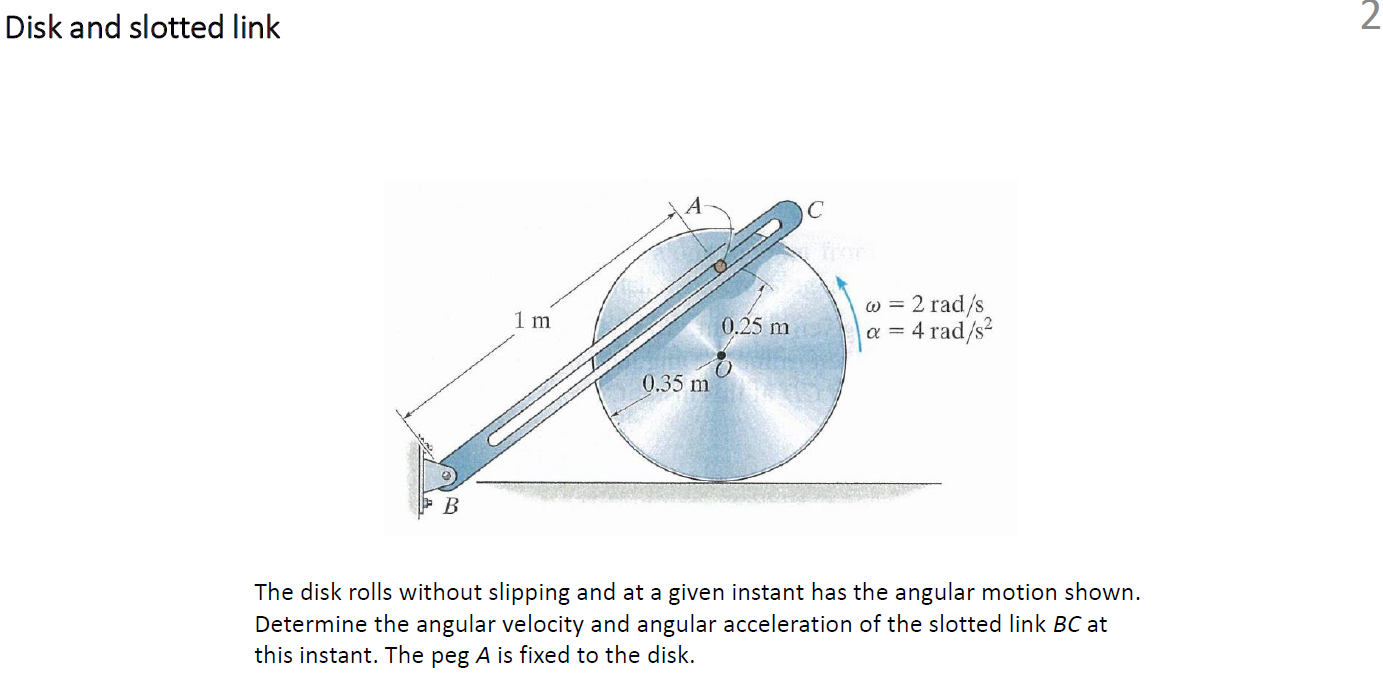 Disk and slotted link

2

A

C

1 m

0.25 m

O

0.35 m

$\omega = 2$ rad/s
$\alpha = 4$ rad/s$^2$

B

The disk rolls without slipping and at a given instant has the angular motion shown. Determine the angular velocity and angular acceleration of the slotted link BC at this instant. The peg A is fixed to the disk.